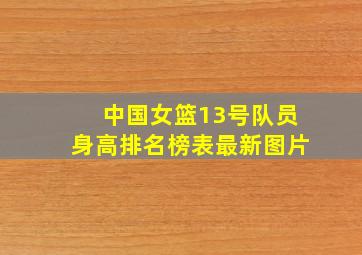 中国女篮13号队员
身高排名榜表最新图片